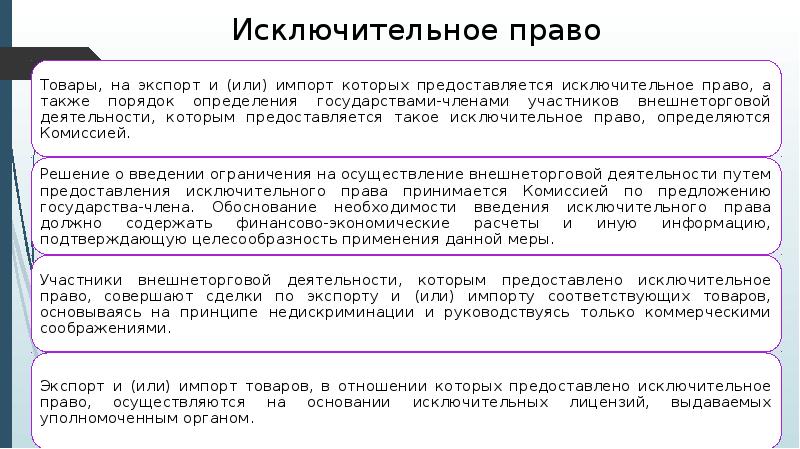 Исключительное право

Товары, на экспорт и (или) импорт которых предоставляется исключительное право, а также порядок определения государствами-членами участников внешнеторговой деятельности, которым предоставляется такое исключительное право, определяются Комиссией.

Решение о введении ограничения на осуществление внешнеторговой деятельности путем предоставления исключительного права принимается Комиссией по предложению государства-члена. Обоснование необходимости введения исключительного права должно содержать финансово-экономические расчеты и иную информацию, подтверждающую целесообразность применения данной меры.

Участники внешнеторговой деятельности, которым предоставлено исключительное право, совершают сделки по экспорту и (или) импорту соответствующих товаров, основываясь на принципе недискриминации и руководствуясь только коммерческими соображениями.

Экспорт и (или) импорт товаров, в отношении которых предоставлено исключительное право, осуществляются на основании исключительных лицензий, выдаваемых уполномоченным органом.